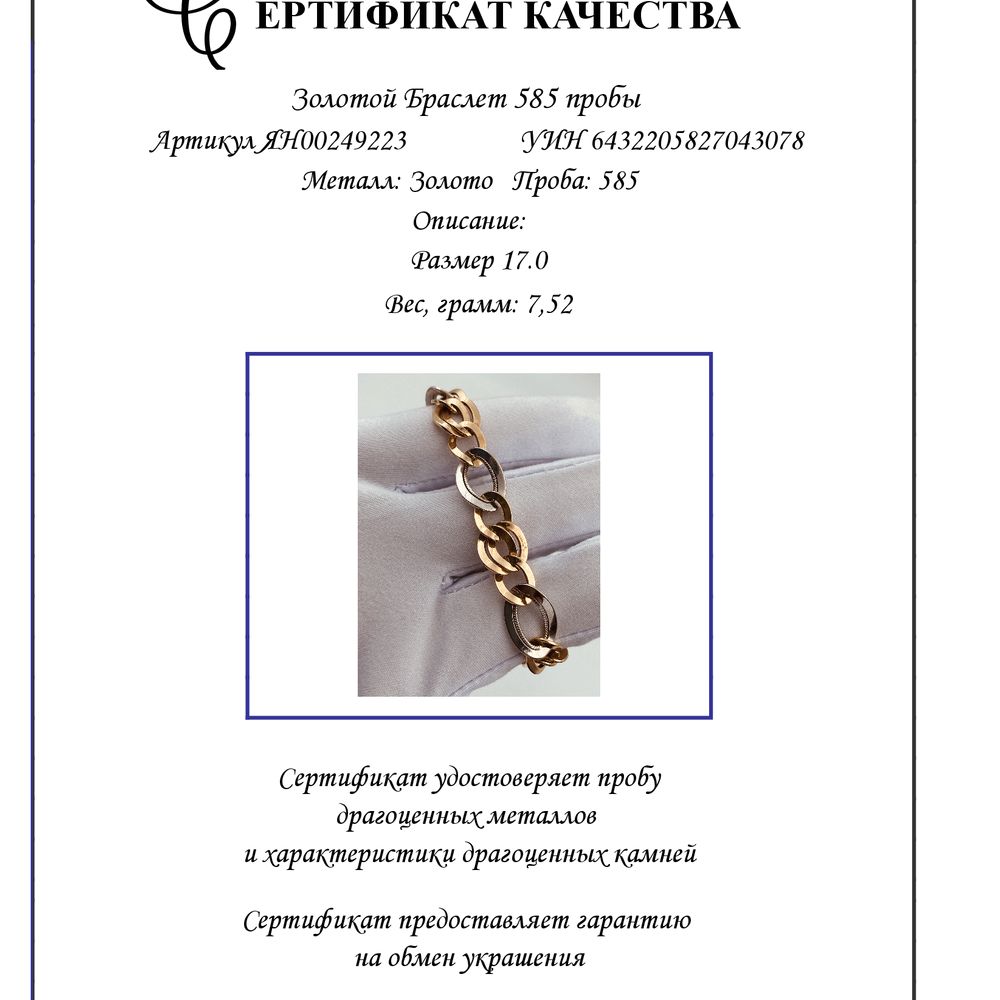 СЕРТИФИКАТ КАЧЕСТВА

Золотой Браслет 585 пробы

Артикул ЯН00249223 УИН 6432205827043078

Металл: Золото Проба: 585

Описание:

Размер 17.0

Вес, грамм: 7,52

Сертификат удостоверяет пробу драгоценных металлов и характеристики драгоценных камней

Сертификат предоставляет гарантию на обмен украшения